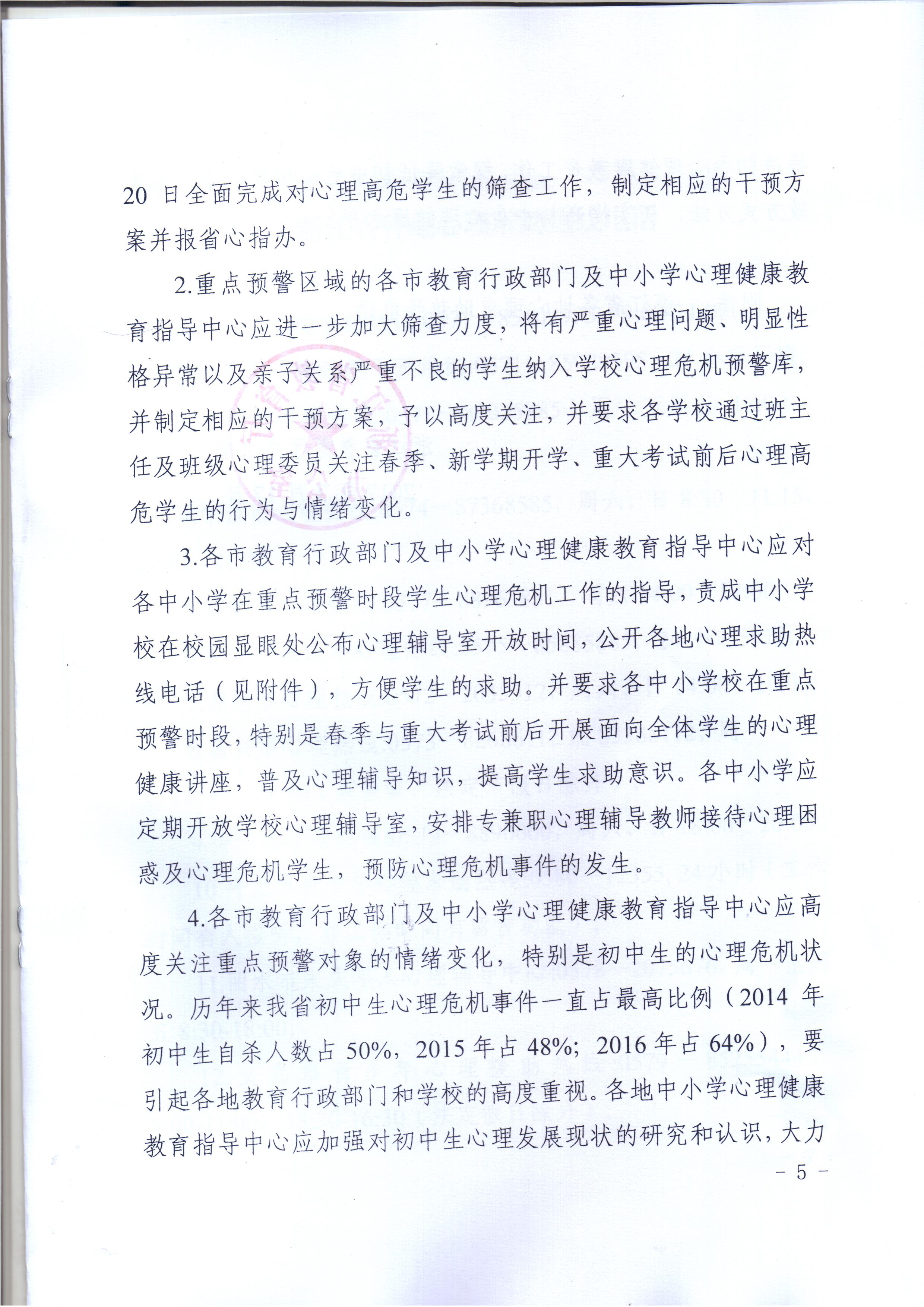 20 日全面完成对心理高危学生的筛查工作，制定相应的干预方案并报省心指办。

2.重点预警区域的各市教育行政部门及中小学心理健康教育指导中心应进一步加大筛查力度，将有严重心理问题、明显性格异常以及亲子关系严重不良的学生纳入学校心理危机预警库，并制定相应的干预方案，予以高度关注，并要求各学校通过班主任及班级心理委员关注春季、新学期开学、重大考试前后心理高危学生的行为与情绪变化。

3.各市教育行政部门及中小学心理健康教育指导中心应对各中小学在重点预警时段学生心理危机工作的指导，责成中小学校在校园显眼处公布心理辅导室开放时间，公开各地心理求助热线电话（见附件），方便学生的求助。并要求各中小学校在重点预警时段，特别是春季与重大考试前后开展面向全体学生的心理健康讲座，普及心理辅导知识，提高学生求助意识。各中小学应定期开放学校心理辅导室，安排专兼职心理辅导教师接待心理困惑及心理危机学生，预防心理危机事件的发生。

4.各市教育行政部门及中小学心理健康教育指导中心应高度关注重点预警对象的情绪变化，特别是初中生的心理危机状况。历年来我省初中生心理危机事件一直占最高比例（2014 年初中生自杀人数占 50%，2015 年占 48%；2016 年占 64%），要引起各地教育行政部门和学校的高度重视。各地中小学心理健康教育指导中心应加强对初中生心理发展现状的研究和认识，大力

- 5 -